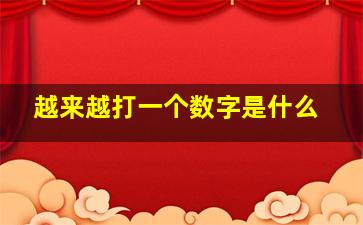 越来越打一个数字是什么